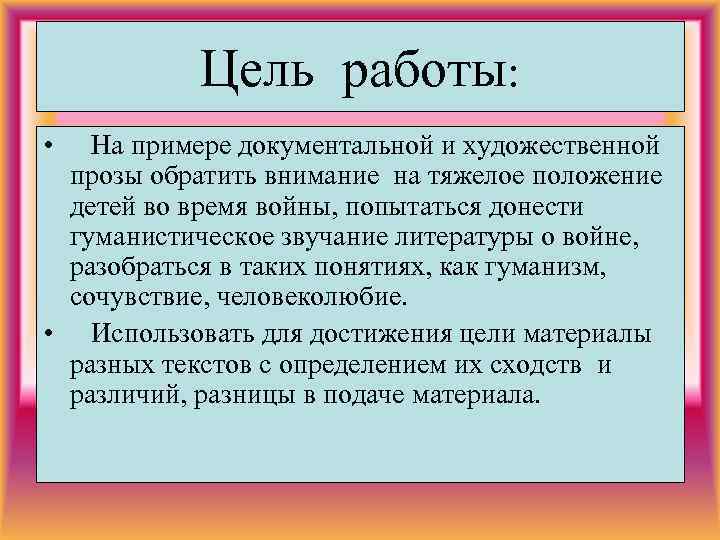 Цель работы:

• На примере документальной и художественной прозы обратить внимание на тяжелое положение детей во время войны, попытаться донести гуманистическое звучание литературы о войне, разобраться в таких понятиях, как гуманизм, сочувствие, человеколюбие.

• Использовать для достижения цели материалы разных текстов с определением их сходств и различий, разницы в подаче материала.